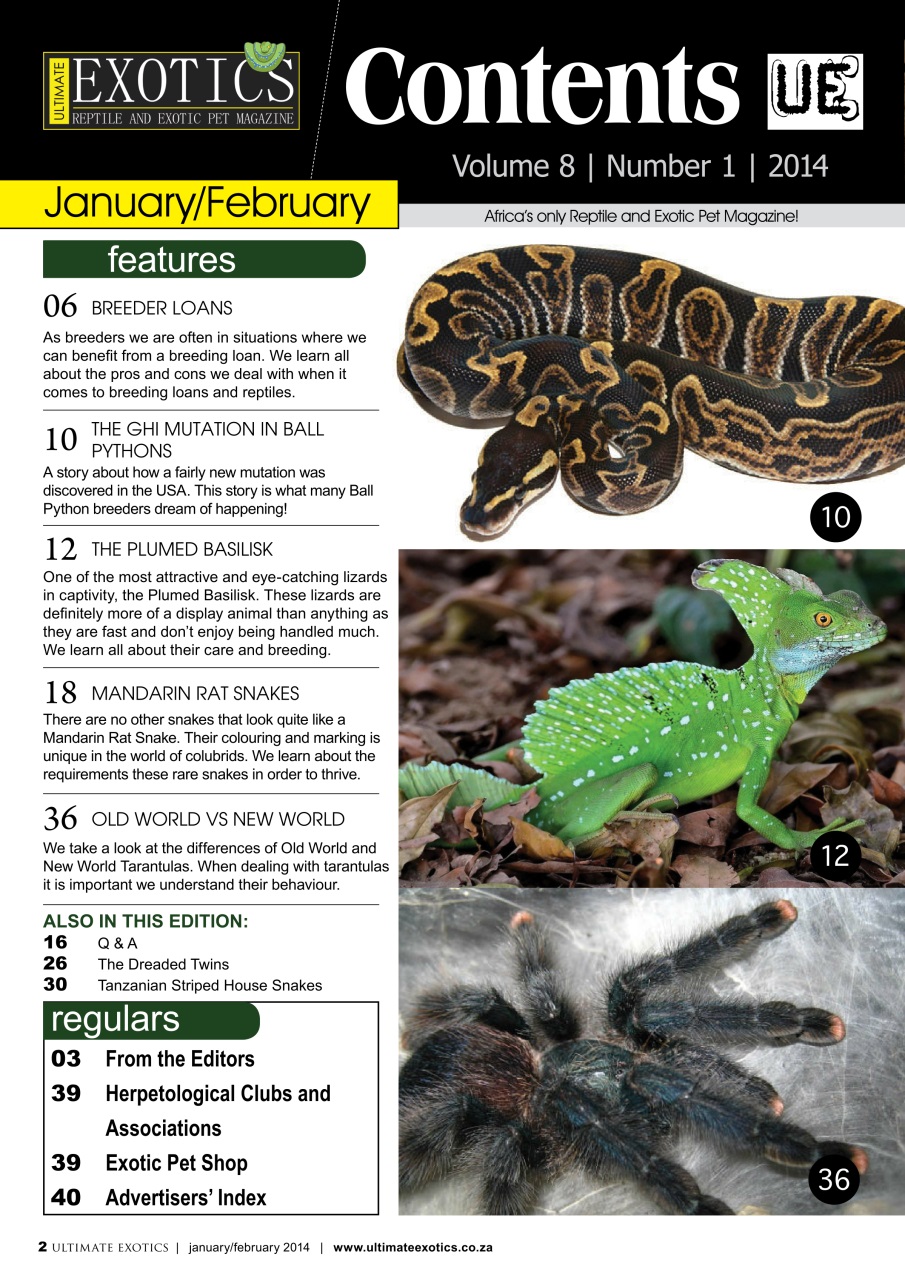 ULTIMATE EXOTICS REPTILE AND EXOTIC PET MAGAZINE

Contents UE

Volume 8 | Number 1 | 2014

January/February

Africa's only Reptile and Exotic Pet Magazine!

features

06 BREEDER LOANS

As breeders we are often in situations where we can benefit from a breeding loan. We learn all about the pros and cons we deal with when it comes to breeding loans and reptiles.

10 THE GHI MUTATION IN BALL PYTHONS

A story about how a fairly new mutation was discovered in the USA. This story is what many Ball Python breeders dream of happening!

12 THE PLUMED BASILISK

One of the most attractive and eye-catching lizards in captivity, the Plumed Basilisk. These lizards are definitely more of a display animal than anything as they are fast and don't enjoy being handled much. We learn all about their care and breeding.

18 MANDARIN RAT SNAKES

There are no other snakes that look quite like a Mandarin Rat Snake. Their colouring and marking is unique in the world of colubrids. We learn about the requirements these rare snakes in order to thrive.

36 OLD WORLD VS NEW WORLD

We take a look at the differences of Old World and New World Tarantulas. When dealing with tarantulas it is important we understand their behaviour.

ALSO IN THIS EDITION:
16 Q & A
26 The Dreaded Twins
30 Tanzanian Striped House Snakes

regulars

03 From the Editors
39 Herpetological Clubs and Associations
39 Exotic Pet Shop
40 Advertisers' Index

10

12

36

2 ULTIMATE EXOTICS | january/february 2014 | www.ultimateexotics.co.za